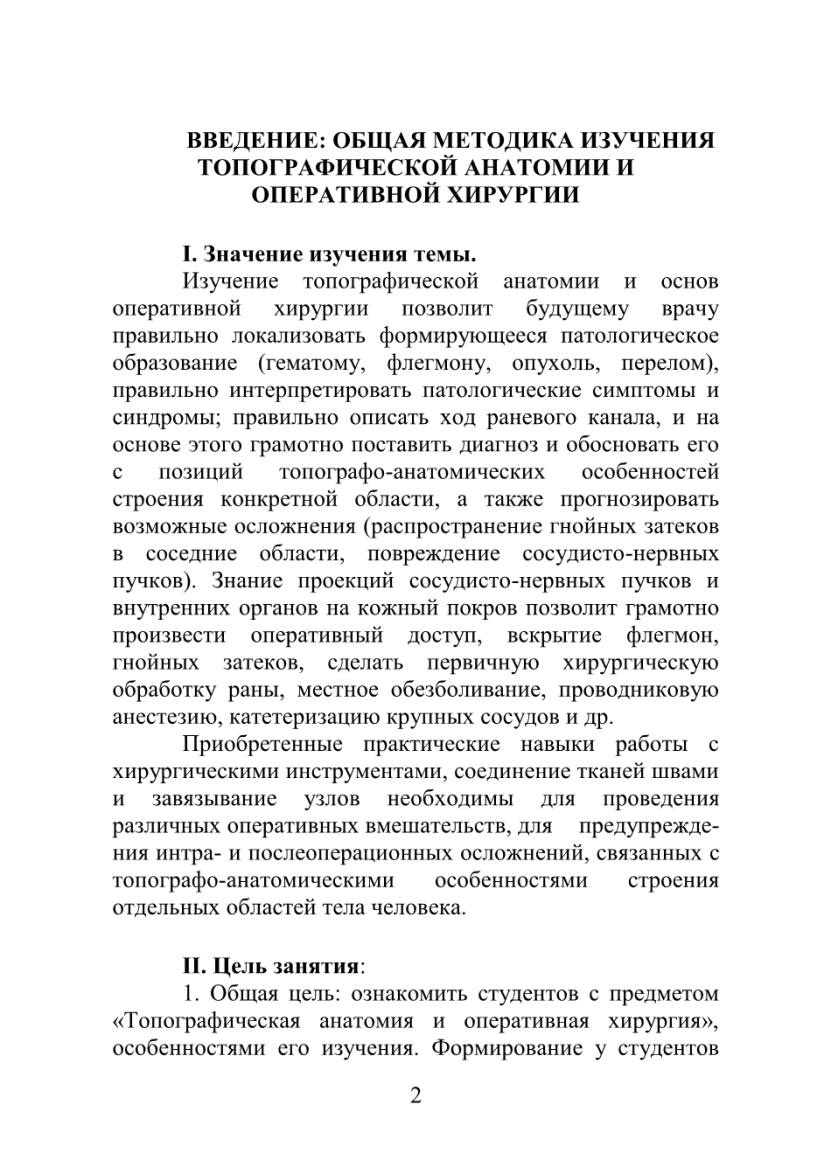 ВВЕДЕНИЕ: ОБЩАЯ МЕТОДИКА ИЗУЧЕНИЯ ТОПОГРАФИЧЕСКОЙ АНАТОМИИ И ОПЕРАТИВНОЙ ХИРУРГИИ

I. Значение изучения темы.

Изучение топографической анатомии и основ оперативной хирургии позволит будущему врачу правильно локализовать формирующееся патологическое образование (гематому, флегмону, опухоль, перелом), правильно интерпретировать патологические симптомы и синдромы; правильно описать ход раневого канала, и на основе этого грамотно поставить диагноз и обосновать его с позиций топографо-анатомических особенностей строения конкретной области, а также прогнозировать возможные осложнения (распространение гнойных затеков в соседние области, повреждение сосудисто-нервных пучков). Знание проекций сосудисто-нервных пучков и внутренних органов на кожный покров позволит грамотно произвести оперативный доступ, вскрытие флегмон, гнойных затеков, сделать первичную хирургическую обработку раны, местное обезболивание, проводниковую анестезию, катетеризацию крупных сосудов и др.

Приобретенные практические навыки работы с хирургическими инструментами, соединение тканей швами и завязывание узлов необходимы для проведения различных оперативных вмешательств, для предупреждения интра- и послеоперационных осложнений, связанных с топографо-анатомическими особенностями строения отдельных областей тела человека.

II. Цель занятия:

1. Общая цель: ознакомить студентов с предметом «Топографическая анатомия и оперативная хирургия», особенностями его изучения. Формирование у студентов

2